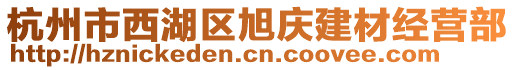 杭州市西湖区旭庆建材经营部
http://hznickeden.cn.coovee.com